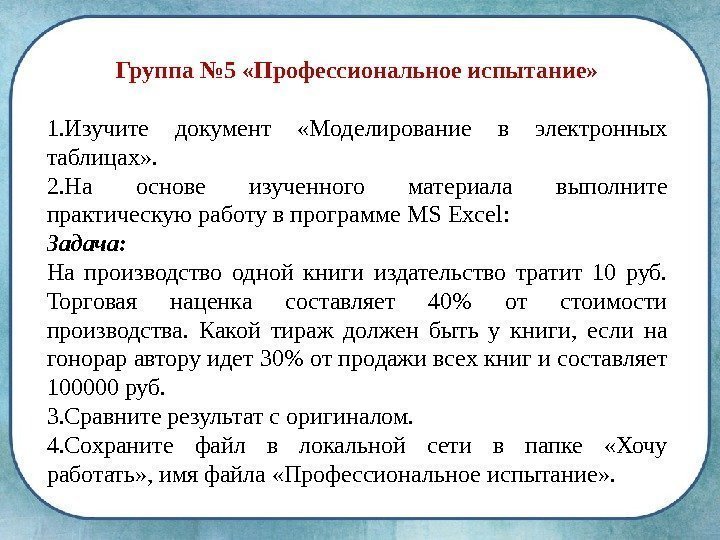 Группа №5 «Профессиональное испытание»

1.Изучите документ «Моделирование в электронных таблицах».
2.На основе изученного материала выполните практическую работу в программе MS Excel:
Задача:
На производство одной книги издательство тратит 10 руб. Торговая наценка составляет 40% от стоимости производства. Какой тираж должен быть у книги, если на гонорар автору идет 30% от продажи всех книг и составляет 100000 руб.
3.Сравните результат с оригиналом.
4.Сохраните файл в локальной сети в папке «Хочу работать», имя файла «Профессиональное испытание».